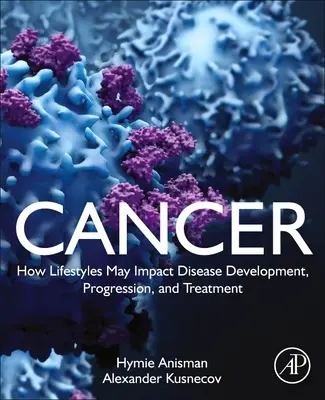 CANCER

How Lifestyles May Impact Disease Development, Progression, and Treatment

Hymie Anisman
Alexander Kusnecov

AP